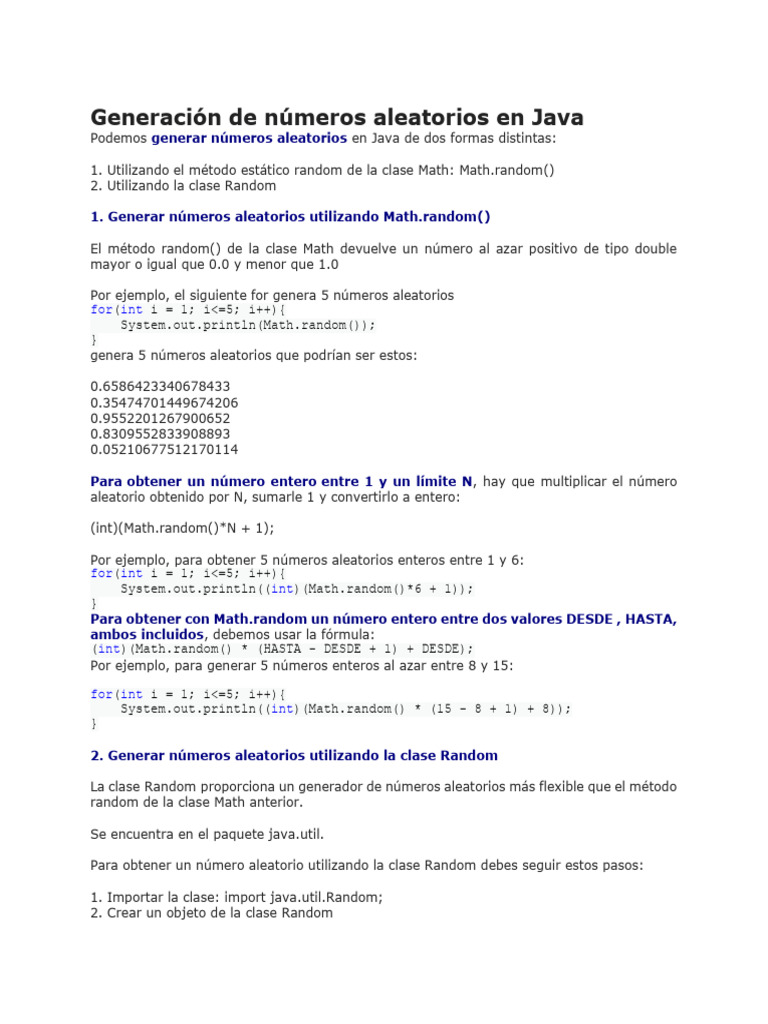 Generación de números aleatorios en Java

Podemos generar números aleatorios en Java de dos formas distintas:

1. Utilizando el método estático random de la clase Math: Math.random()
2. Utilizando la clase Random

1. Generar números aleatorios utilizando Math.random()

El método random() de la clase Math devuelve un número al azar positivo de tipo double mayor o igual que 0.0 y menor que 1.0

Por ejemplo, el siguiente for genera 5 números aleatorios
for(int i = 1; i<=5; i++){
    System.out.println(Math.random());
}
genera 5 números aleatorios que podrían ser estos:

0.6586423340678433
0.35474701449674206
0.9552201267900652
0.8309552833908893
0.05210677512170114

Para obtener un número entero entre 1 y un límite N, hay que multiplicar el número aleatorio obtenido por N, sumarle 1 y convertirlo a entero:

(int)(Math.random()*N + 1);

Por ejemplo, para obtener 5 números aleatorios enteros entre 1 y 6:
for(int i = 1; i<=5; i++){
    System.out.println((int)(Math.random()*6 + 1));
}
Para obtener con Math.random un número entero entre dos valores DESDE , HASTA, ambos incluidos, debemos usar la fórmula:
(int)(Math.random() * (HASTA - DESDE + 1) + DESDE);
Por ejemplo, para generar 5 números enteros al azar entre 8 y 15:

for(int i = 1; i<=5; i++){
    System.out.println((int)(Math.random() * (15 - 8 + 1) + 8));
}

2. Generar números aleatorios utilizando la clase Random

La clase Random proporciona un generador de números aleatorios más flexible que el método random de la clase Math anterior.

Se encuentra en el paquete java.util.

Para obtener un número aleatorio utilizando la clase Random debes seguir estos pasos:

1. Importar la clase: import java.util.Random;
2. Crear un objeto de la clase Random